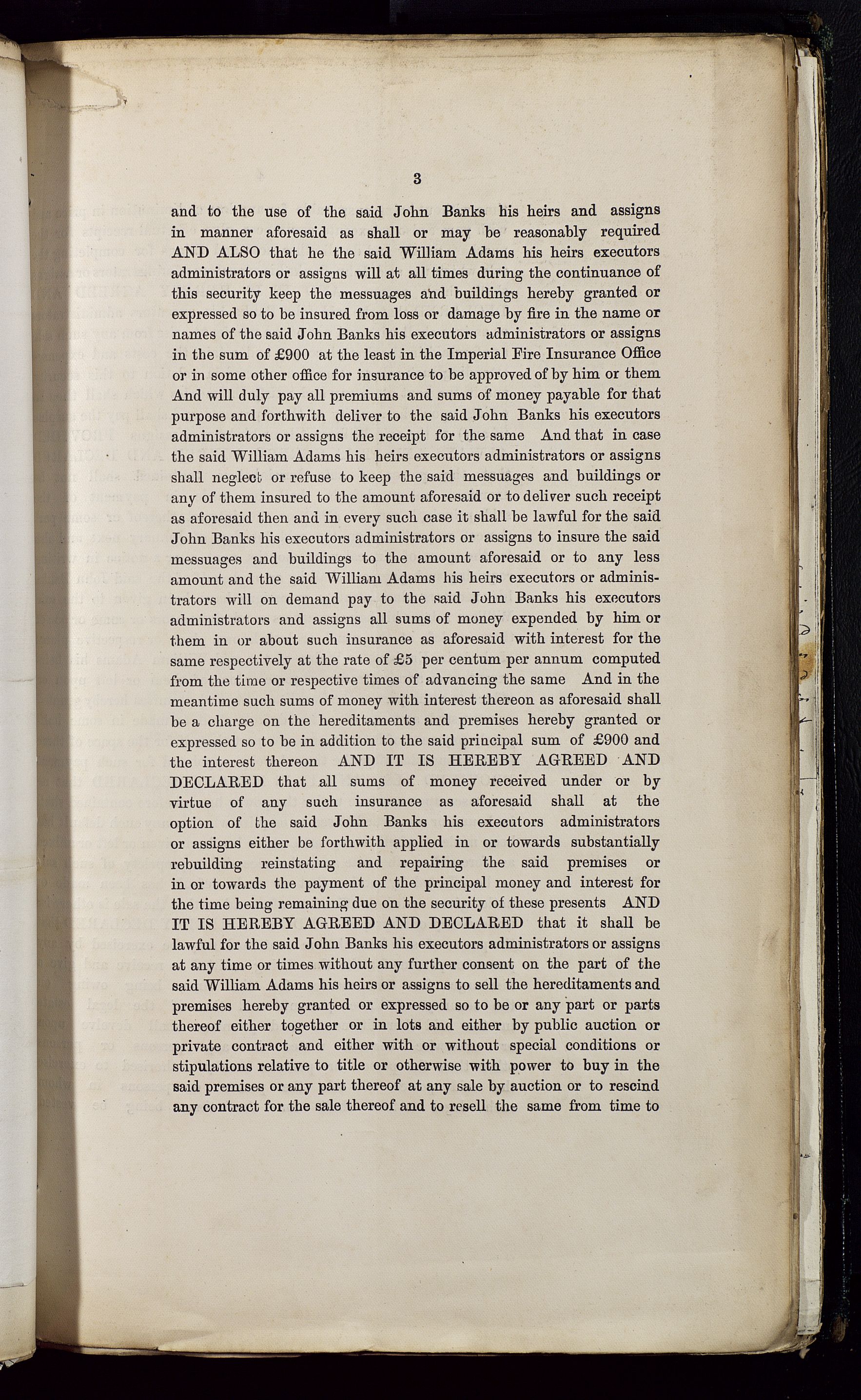 3

and to the use of the said John Banks his heirs and assigns in manner aforesaid as shall or may be reasonably required AND ALSO that he the said William Adams his heirs executors administrators or assigns will at all times during the continuance of this security keep the messuages and buildings hereby granted or expressed so to be insured from loss or damage by fire in the name or names of the said John Banks his executors administrators or assigns in the sum of £900 at the least in the Imperial Fire Insurance Office or in some other office for insurance to be approved of by him or them And will duly pay all premiums and sums of money payable for that purpose and forthwith deliver to the said John Banks his executors administrators or assigns the receipt for the same And that in case the said William Adams his heirs executors administrators or assigns shall neglect or refuse to keep the said messuages and buildings or any of them insured to the amount aforesaid or to deliver such receipt as aforesaid then and in every such case it shall be lawful for the said John Banks his executors administrators or assigns to insure the said messuages and buildings to the amount aforesaid or to any less amount and the said William Adams his heirs executors or administrators will on demand pay to the said John Banks his executors administrators and assigns all sums of money expended by him or them in or about such insurance as aforesaid with interest for the same respectively at the rate of £5 per centum per annum computed from the time or respective times of advancing the same And in the meantime such sums of money with interest thereon as aforesaid shall be a charge on the hereditaments and premises hereby granted or expressed so to be in addition to the said principal sum of £900 and the interest thereon AND IT IS HEREBY AGREED AND DECLARED that all sums of money received under or by virtue of any such insurance as aforesaid shall at the option of the said John Banks his executors administrators or assigns either be forthwith applied in or towards substantially rebuilding reinstating and repairing the said premises or in or towards the payment of the principal money and interest for the time being remaining due on the security of these presents AND IT IS HEREBY AGREED AND DECLARED that it shall be lawful for the said John Banks his executors administrators or assigns at any time or times without any further consent on the part of the said William Adams his heirs or assigns to sell the hereditaments and premises hereby granted or expressed so to be or any part or parts thereof either together or in lots and either by public auction or private contract and either with or without special conditions or stipulations relative to title or otherwise with power to buy in the said premises or any part thereof at any sale by auction or to rescind any contract for the sale thereof and to resell the same from time to